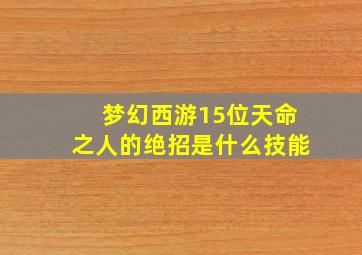 梦幻西游15位天命之人的绝招是什么技能